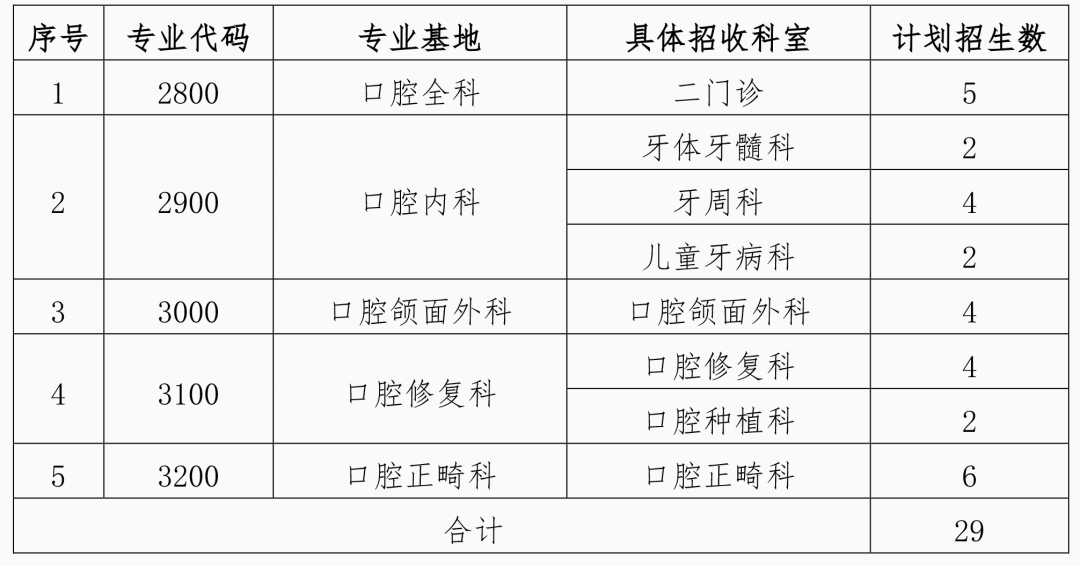 | 序号 | 专业代码 | 专业基地 | 具体招收科室 | 计划招生数 |
|---|---|---|---|---|
| 1 | 2800 | 口腔全科 | 二门诊 | 5 |
| 2 | 2900 | 口腔内科 | 牙体牙髓科 | 2 |
|  |  |  | 牙周科 | 4 |
|  |  |  | 儿童牙病科 | 2 |
| 3 | 3000 | 口腔颌面外科 | 口腔颌面外科 | 4 |
| 4 | 3100 | 口腔修复科 | 口腔修复科 | 4 |
|  |  |  | 口腔种植科 | 2 |
| 5 | 3200 | 口腔正畸科 | 口腔正畸科 | 6 |
| 合计 |  |  |  | 29 |